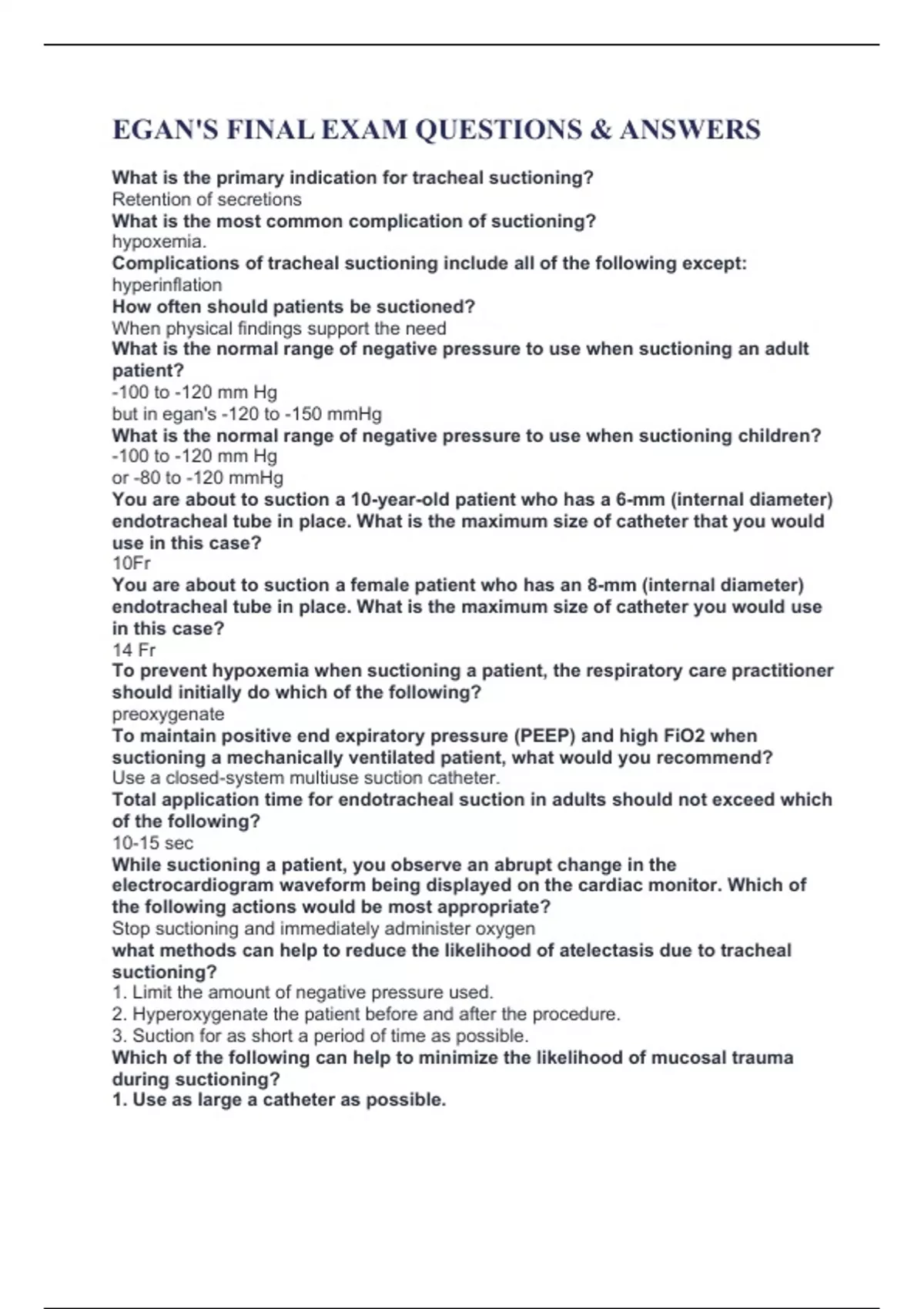 EGAN'S FINAL EXAM QUESTIONS & ANSWERS

What is the primary indication for tracheal suctioning?
Retention of secretions
What is the most common complication of suctioning?
hypoxemia.
Complications of tracheal suctioning include all of the following except:
hyperinflation
How often should patients be suctioned?
When physical findings support the need
What is the normal range of negative pressure to use when suctioning an adult patient?
-100 to -120 mm Hg
but in egan's -120 to -150 mmHg
What is the normal range of negative pressure to use when suctioning children?
-100 to -120 mm Hg
or -80 to -120 mmHg
You are about to suction a 10-year-old patient who has a 6-mm (internal diameter) endotracheal tube in place. What is the maximum size of catheter that you would use in this case?
10Fr
You are about to suction a female patient who has an 8-mm (internal diameter) endotracheal tube in place. What is the maximum size of catheter you would use in this case?
14 Fr
To prevent hypoxemia when suctioning a patient, the respiratory care practitioner should initially do which of the following?
preoxygenate
To maintain positive end expiratory pressure (PEEP) and high FiO2 when suctioning a mechanically ventilated patient, what would you recommend?
Use a closed-system multiuse suction catheter.
Total application time for endotracheal suction in adults should not exceed which of the following?
10-15 sec
While suctioning a patient, you observe an abrupt change in the electrocardiogram waveform being displayed on the cardiac monitor. Which of the following actions would be most appropriate?
Stop suctioning and immediately administer oxygen
what methods can help to reduce the likelihood of atelectasis due to tracheal suctioning?
1. Limit the amount of negative pressure used.
2. Hyperoxygenate the patient before and after the procedure.
3. Suction for as short a period of time as possible.
Which of the following can help to minimize the likelihood of mucosal trauma during suctioning?
1. Use as large a catheter as possible.